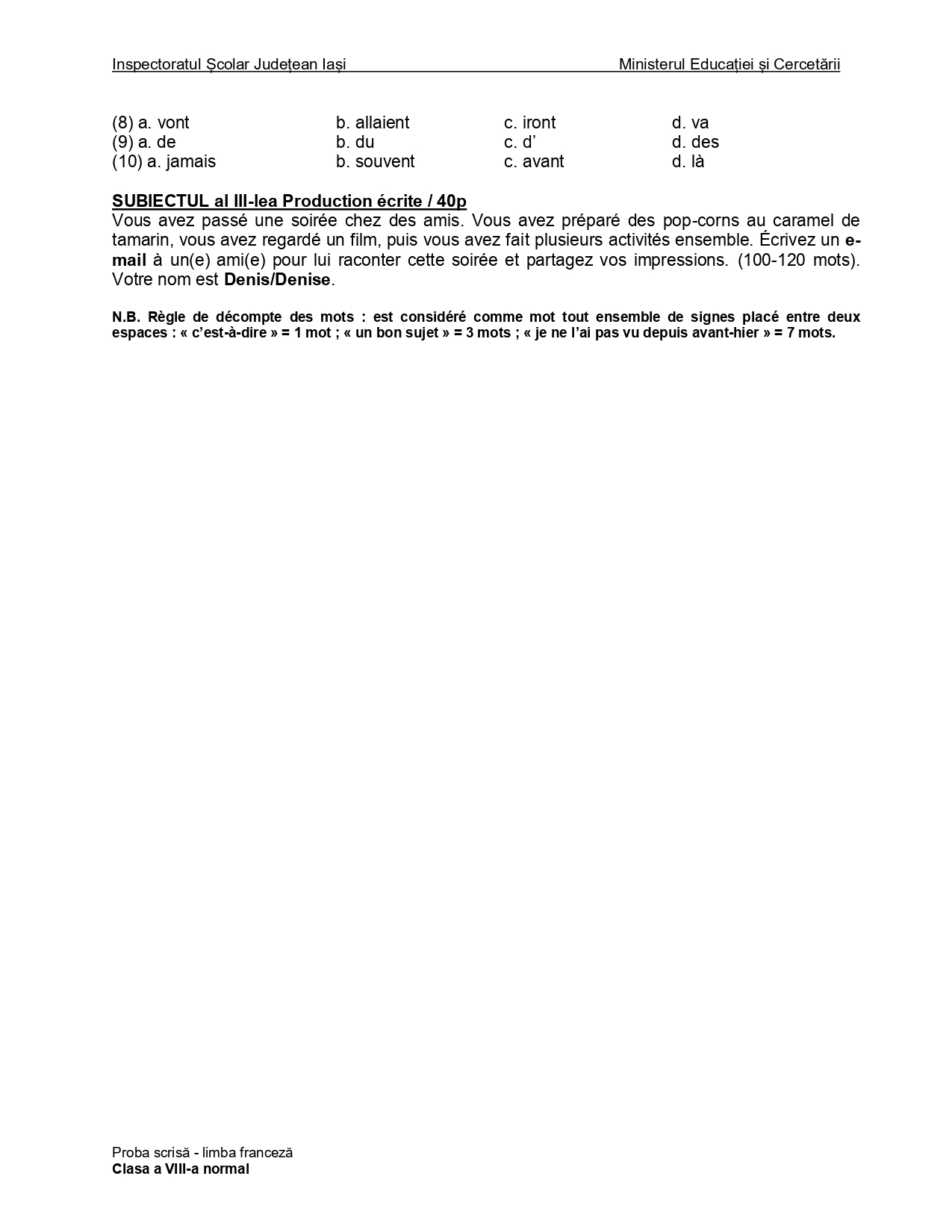 Inspectoratul Școlar Județean Iași Ministerul Educației și Cercetării

(8) a. vont b. allaient c. iront d. va
(9) a. de b. du c. d’ d. des
(10) a. jamais b. souvent c. avant d. là

SUBIECTUL al III-lea Production écrite / 40p
Vous avez passé une soirée chez des amis. Vous avez préparé des pop-corns au caramel de tamarin, vous avez regardé un film, puis vous avez fait plusieurs activités ensemble. Écrivez un e-mail à un(e) ami(e) pour lui raconter cette soirée et partagez vos impressions. (100-120 mots). Votre nom est Denis/Denise.

N.B. Règle de décompte des mots : est considéré comme mot tout ensemble de signes placé entre deux espaces : « c’est-à-dire » = 1 mot ; « un bon sujet » = 3 mots ; « je ne l’ai pas vu depuis avant-hier » = 7 mots.

Proba scrisă - limba franceză
Clasa a VIII-a normal